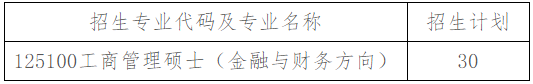 | 招生专业代码及专业名称 | 招生计划 |
|---|---|
| 125100工商管理硕士（金融与财务方向） | 30 |